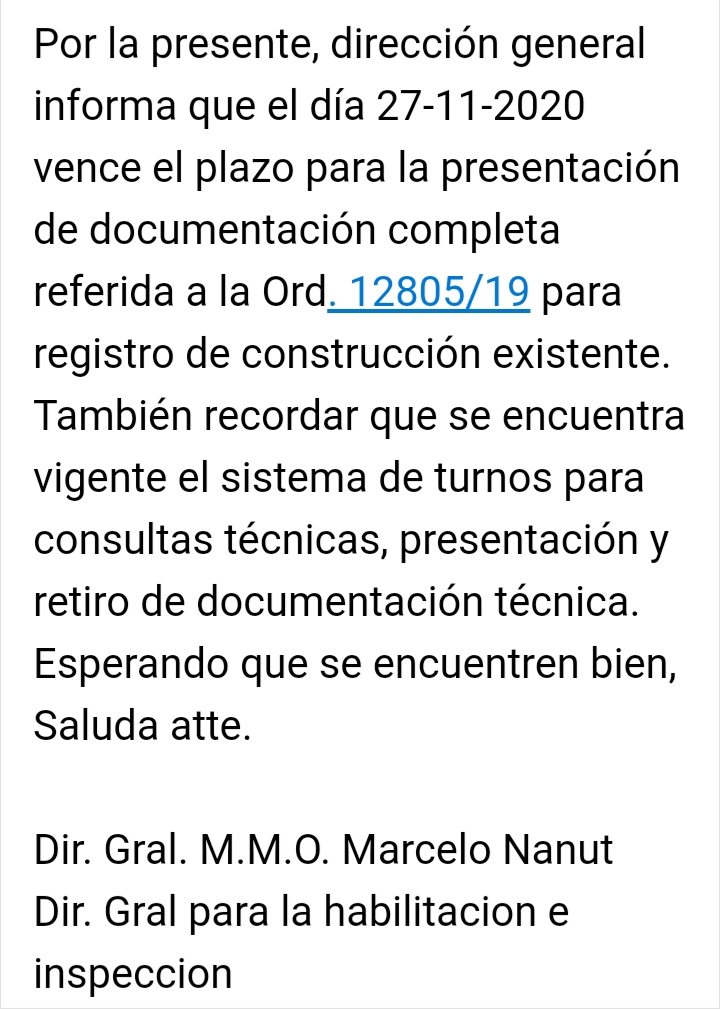 Por la presente, dirección general informa que el día 27-11-2020 vence el plazo para la presentación de documentación completa referida a la Ord. 12805/19 para registro de construcción existente. También recordar que se encuentra vigente el sistema de turnos para consultas técnicas, presentación y retiro de documentación técnica. Esperando que se encuentren bien, Saluda atte.

Dir. Gral. M.M.O. Marcelo Nanut
Dir. Gral para la habilitacion e inspeccion